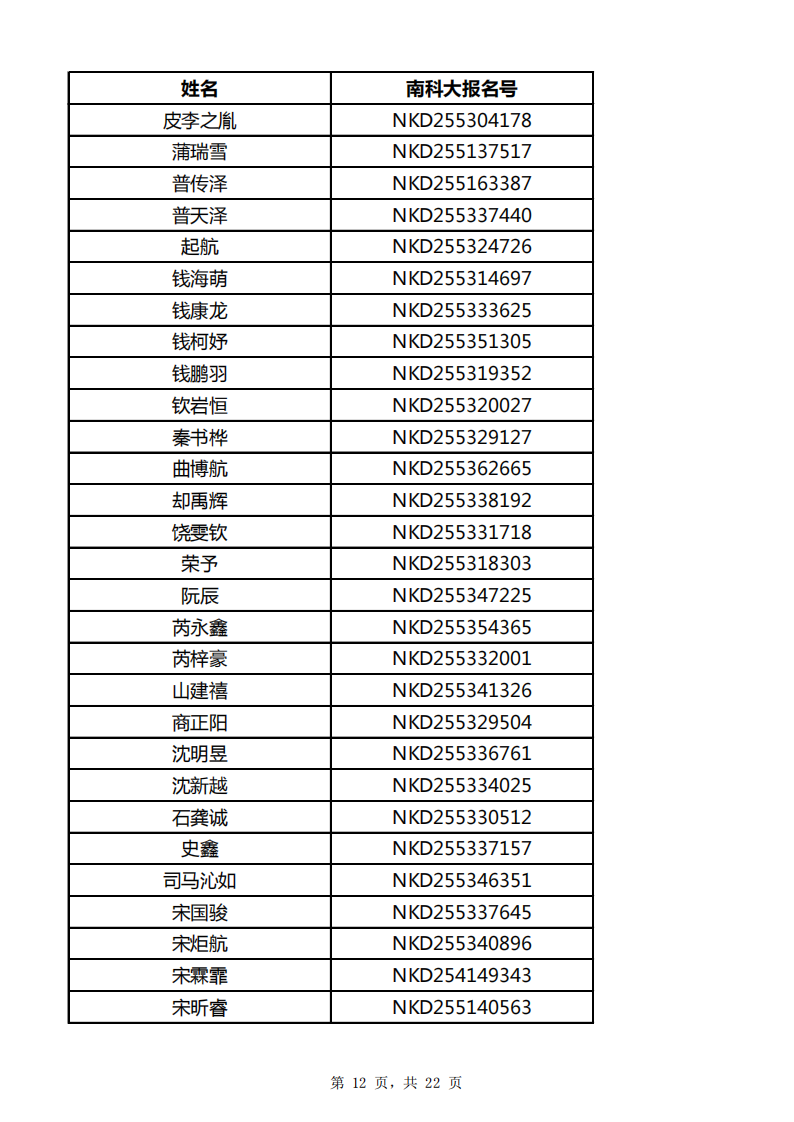 | 姓名 | 南科大报名号 |
|---|---|
| 皮李之胤 | NKD255304178 |
| 蒲瑞雪 | NKD255137517 |
| 普传泽 | NKD255163387 |
| 普天泽 | NKD255337440 |
| 起航 | NKD255324726 |
| 钱海萌 | NKD255314697 |
| 钱康龙 | NKD255333625 |
| 钱柯妤 | NKD255351305 |
| 钱鹏羽 | NKD255319352 |
| 钦岩恒 | NKD255320027 |
| 秦书桦 | NKD255329127 |
| 曲博航 | NKD255362665 |
| 却禹辉 | NKD255338192 |
| 饶雯钦 | NKD255331718 |
| 荣予 | NKD255318303 |
| 阮辰 | NKD255347225 |
| 芮永鑫 | NKD255354365 |
| 芮梓豪 | NKD255332001 |
| 山建禧 | NKD255341326 |
| 商正阳 | NKD255329504 |
| 沈明昱 | NKD255336761 |
| 沈新越 | NKD255334025 |
| 石龚诚 | NKD255330512 |
| 史鑫 | NKD255337157 |
| 司马沁如 | NKD255346351 |
| 宋国骏 | NKD255337645 |
| 宋炬航 | NKD255340896 |
| 宋霖霏 | NKD254149343 |
| 宋昕睿 | NKD255140563 |

第 12 页，共 22 页